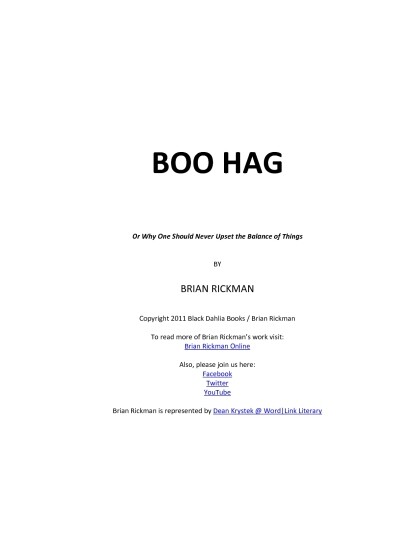 BOO HAG

Or Why One Should Never Upset the Balance of Things

BY

BRIAN RICKMAN

Copyright 2011 Black Dahlia Books / Brian Rickman

To read more of Brian Rickman's work visit:
Brian Rickman Online

Also, please join us here:
Facebook
Twitter
YouTube

Brian Rickman is represented by Dean Krystek @ Word|Link Literary